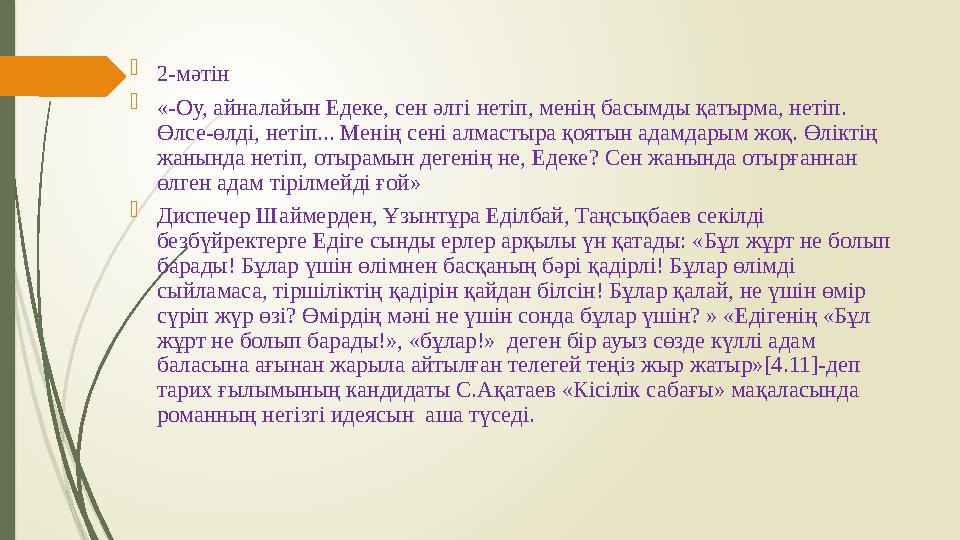 2-мәтін

«-Оу, айналайын Едеке, сен әлгі нетіп, менің басымды қатырма, нетіп. Өлсе-өлді, нетіп... Менің сені алмастыра қоятын адамдарым жоқ. Өліктің жанында нетіп, отырамын дегенің не, Едеке? Сен жанында отырғаннан өлген адам тірілмейді ғой»

Диспечер Шаймерден, Ұзынтұра Еділбай, Таңсықбаев секілді безбүйректерге Едіге сынды ерлер арқылы үн қатады: «Бұл жұрт не болып барады! Бұлар үшін өлімнен басқаның бәрі қадірлі! Бұлар өлімді сыйламаса, тіршіліктің қадірін қайдан білсін! Бұлар қалай, не үшін өмір сүріп жүр өзі? Өмірдің мәні не үшін сонда бұлар үшін? » «Едігенің «Бұл жұрт не болып барады!», «бұлар!» деген бір ауыз сөзде күллі адам баласына ағынан жарыла айтылған телегей теңіз жыр жатыр»[4.11]-деп тарих ғылымының кандидаты С.Ақатаев «Кісілік сабағы» мақаласында романның негізгі идеясын аша түседі.